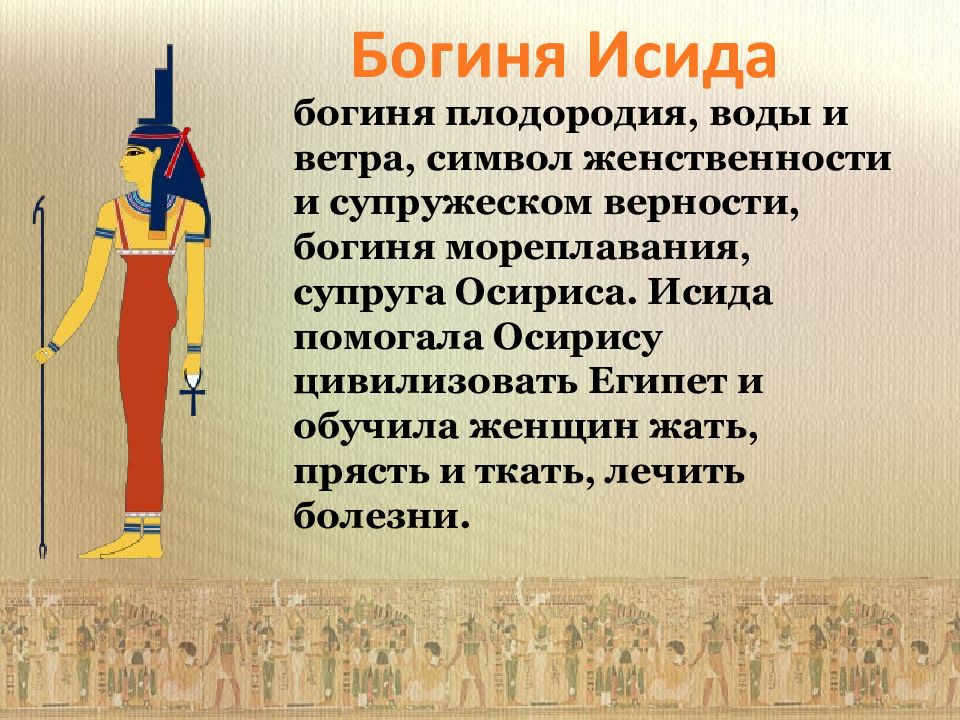 Богиня Исида

богиня плодородия, воды и ветра, символ женственности и супружеском верности, богиня мореплавания, супруга Осириса. Исида помогала Осирису цивилизовать Египет и обучила женщин жать, прясть и ткать, лечить болезни.